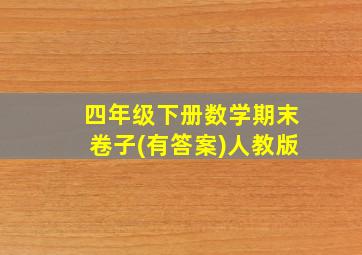 四年级下册数学期末卷子(有答案)人教版